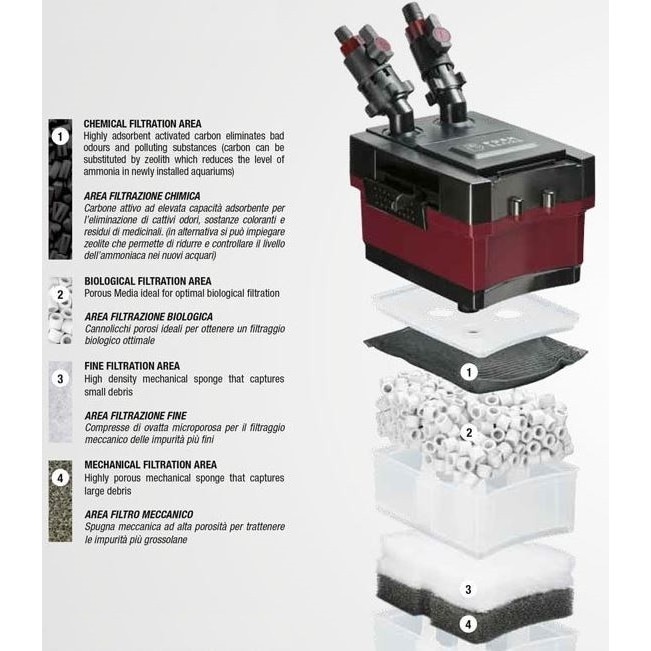 1

CHEMICAL FILTRATION AREA
Highly adsorbent activated carbon eliminates bad odours and polluting substances (carbon can be substituted by zeolith which reduces the level of ammonia in newly installed aquariums)

AREA FILTRAZIONE CHIMICA
Carbone attivo ad elevata capacità adsorbente per l'eliminazione di cattivi odori, sostanze coloranti e residui di medicinali. (in alternativa si può impiegare zeolite che permette di ridurre e controllare il livello dell'ammoniaca nei nuovi acquari)

2

BIOLOGICAL FILTRATION AREA
Porous Media ideal for optimal biological filtration

AREA FILTRAZIONE BIOLOGICA
Cannolicchi porosi ideali per ottenere un filtraggio biologico ottimale

3

FINE FILTRATION AREA
High density mechanical sponge that captures small debris

AREA FILTRAZIONE FINE
Compresse di ovatta microporosa per il filtraggio meccanico delle impurità più fini

4

MECHANICAL FILTRATION AREA
Highly porous mechanical sponge that captures large debris

AREA FILTRO MECCANICO
Spugna meccanica ad alta porosità per trattenere le impurità più grossolane

1

2

3

4